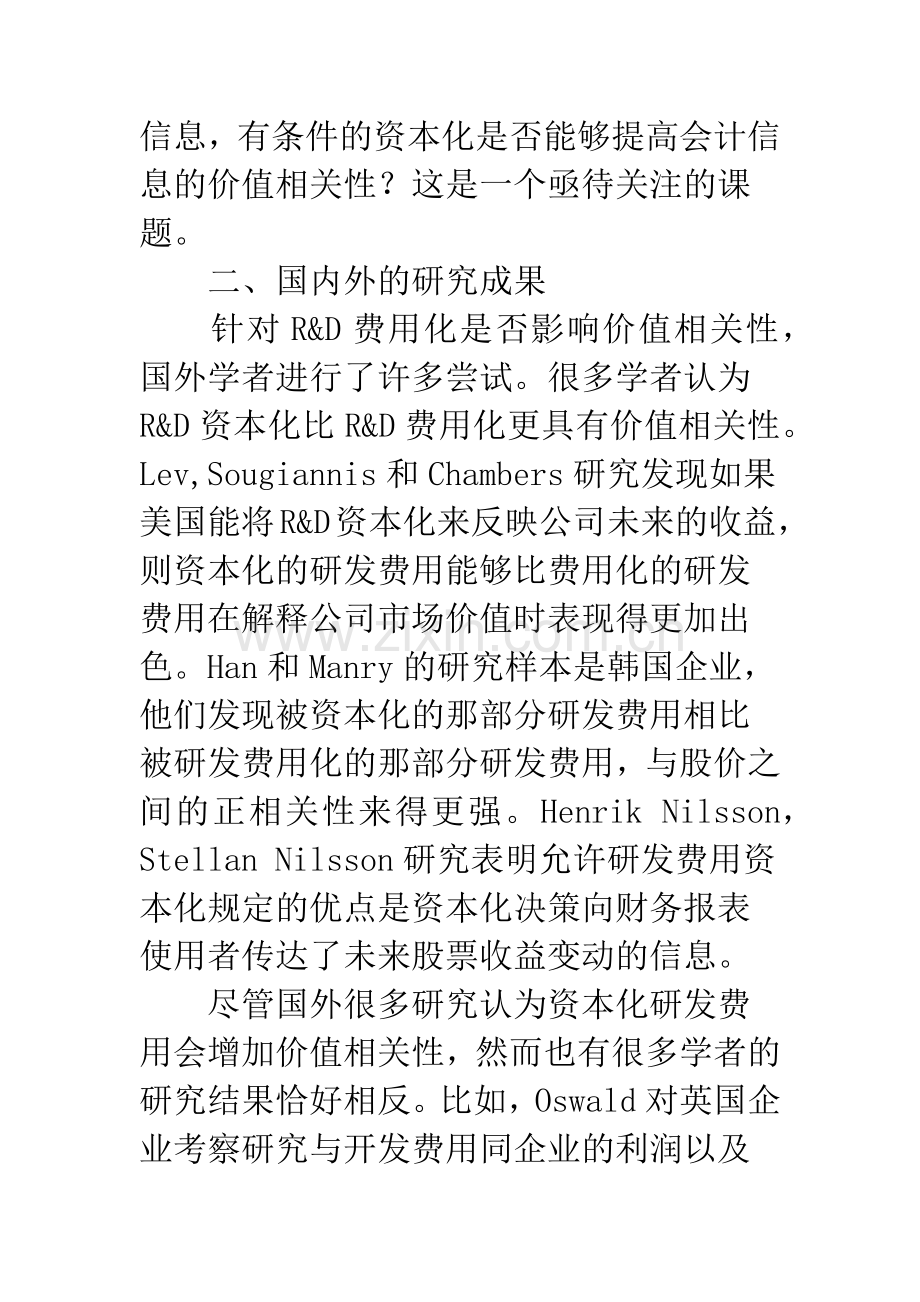 信息，有条件的资本化是否能够提高会计信息的价值相关性？这是一个亟待关注的课题。

二、国内外的研究成果

针对R&D费用化是否影响价值相关性，国外学者进行了许多尝试。很多学者认为R&D资本化比R&D费用化更具有价值相关性。Lev,Sougiannis和Chambers研究发现如果美国能将R&D资本化来反映公司未来的收益，则资本化的研发费用能够比费用化的研发费用在解释公司市场价值时表现得更加出色。Han和Manry的研究样本是韩国企业，他们发现被资本化的那部分研发费用相比被研发费用化的那部分研发费用，与股价之间的正相关性来得更强。Henrik Nilsson，Stellan Nilsson研究表明允许研发费用资本化规定的优点是资本化决策向财务报表使用者传达了未来股票收益变动的信息。

尽管国外很多研究认为资本化研发费用会增加价值相关性，然而也有很多学者的研究结果恰好相反。比如，Oswald对英国企业考察研究与开发费用同企业的利润以及

www.zixin.com.cn